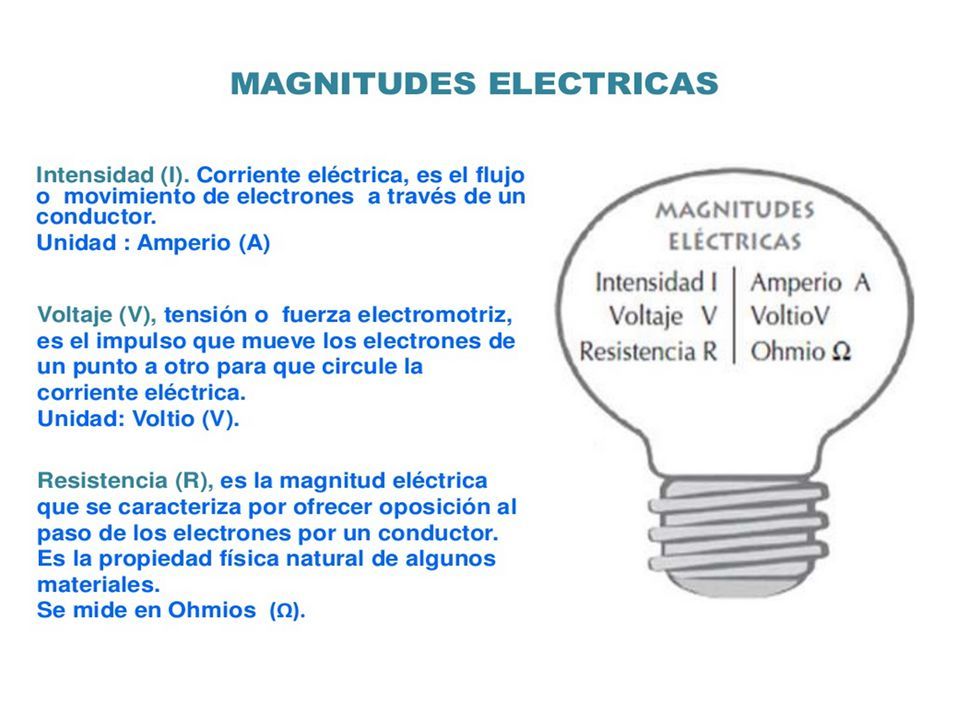 MAGNITUDES ELECTRICAS

Intensidad (I). Corriente eléctrica, es el flujo o movimiento de electrones a través de un conductor.
Unidad : Amperio (A)

Voltaje (V), tensión o fuerza electromotriz, es el impulso que mueve los electrones de un punto a otro para que circule la corriente eléctrica.
Unidad: Voltio (V).

Resistencia (R), es la magnitud eléctrica que se caracteriza por ofrecer oposición al paso de los electrones por un conductor. Es la propiedad física natural de algunos materiales.
Se mide en Ohmios (Ω).

MAGNITUDES ELÉCTRICAS

| Intensidad I | Amperio A |
|---|---|
| Voltaje V | VoltioV |
| Resistencia R | Ohmio Ω |